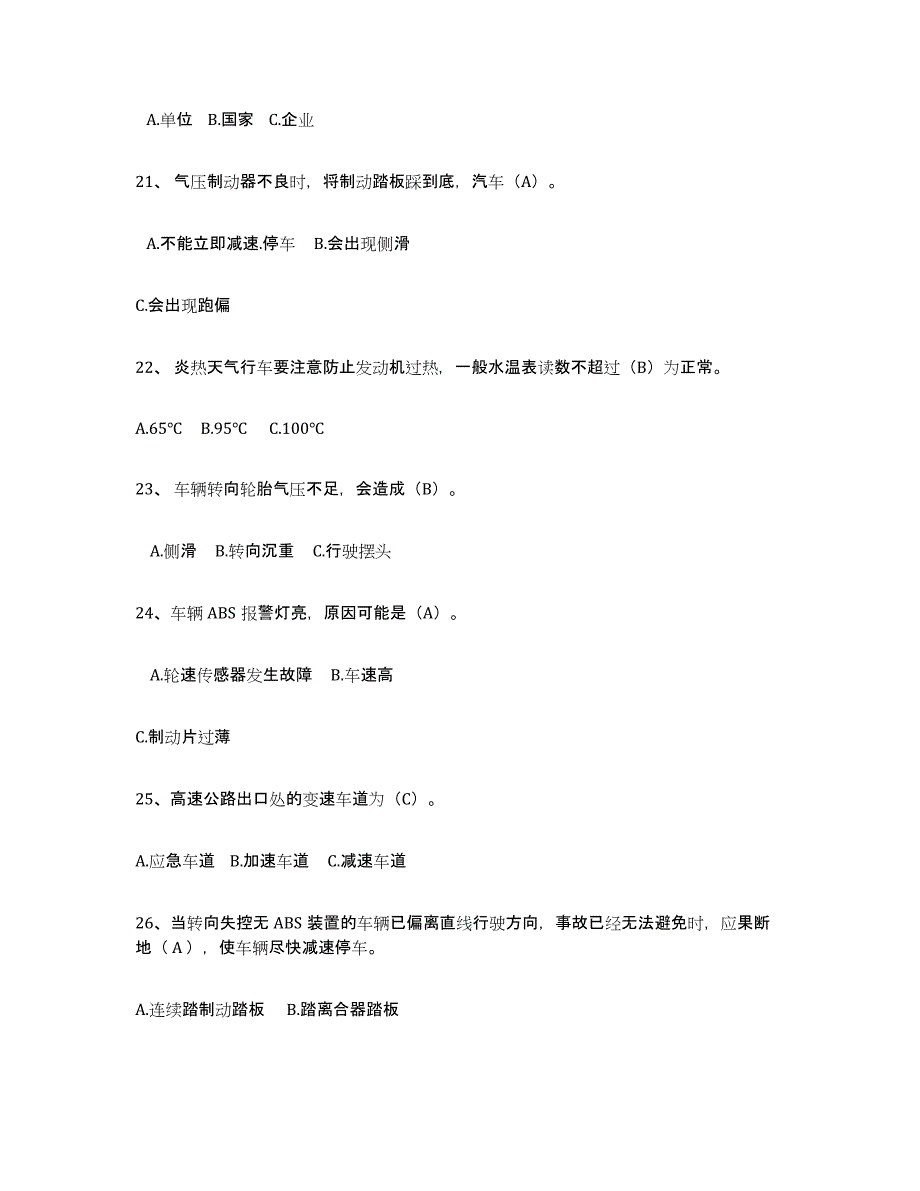 A.单位 B.国家 C.企业

21、气压制动器不良时，将制动踏板踩到底，汽车（A）。

A.不能立即减速.停车 B.会出现侧滑

C.会出现跑偏

22、炎热天气行车要注意防止发动机过热，一般水温表读数不超过（B）为正常。

A.65℃ B.95℃ C.100℃

23、车辆转向轮胎气压不足，会造成（B）。

A.侧滑 B.转向沉重 C.行驶摆头

24、车辆 ABS 报警灯亮，原因可能是（A）。

A.轮速传感器发生故障 B.车速高

C.制动片过薄

25、高速公路出口处的变速车道为（C）。

A.应急车道 B.加速车道 C.减速车道

26、当转向失控无 ABS 装置的车辆已偏离直线行驶方向，事故已经无法避免时，应果断地（A），使车辆尽快减速停车。

A.连续踏制动踏板 B.踏离合器踏板